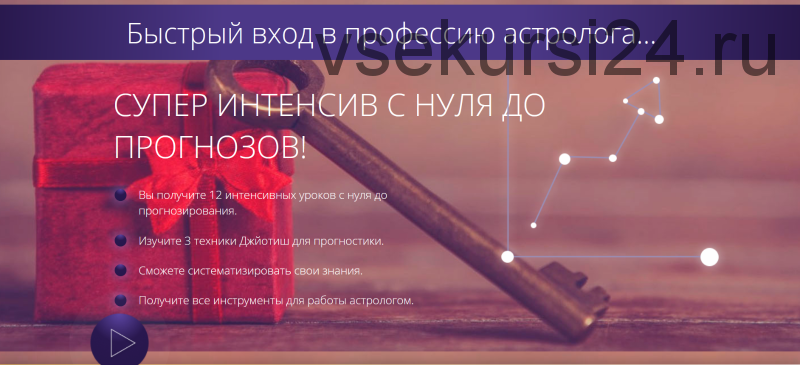 Быстрый вход в профессию астролога...

vsekursi24.ru

СУПЕР ИНТЕНСИВ С НУЛЯ ДО ПРОГНОЗОВ!

Вы получите 12 интенсивных уроков с нуля до прогнозирования.

Изучите 3 техники Джйотиш для прогностики.

Сможете систематизировать свои знания.

Получите все инструменты для работы астрологом.